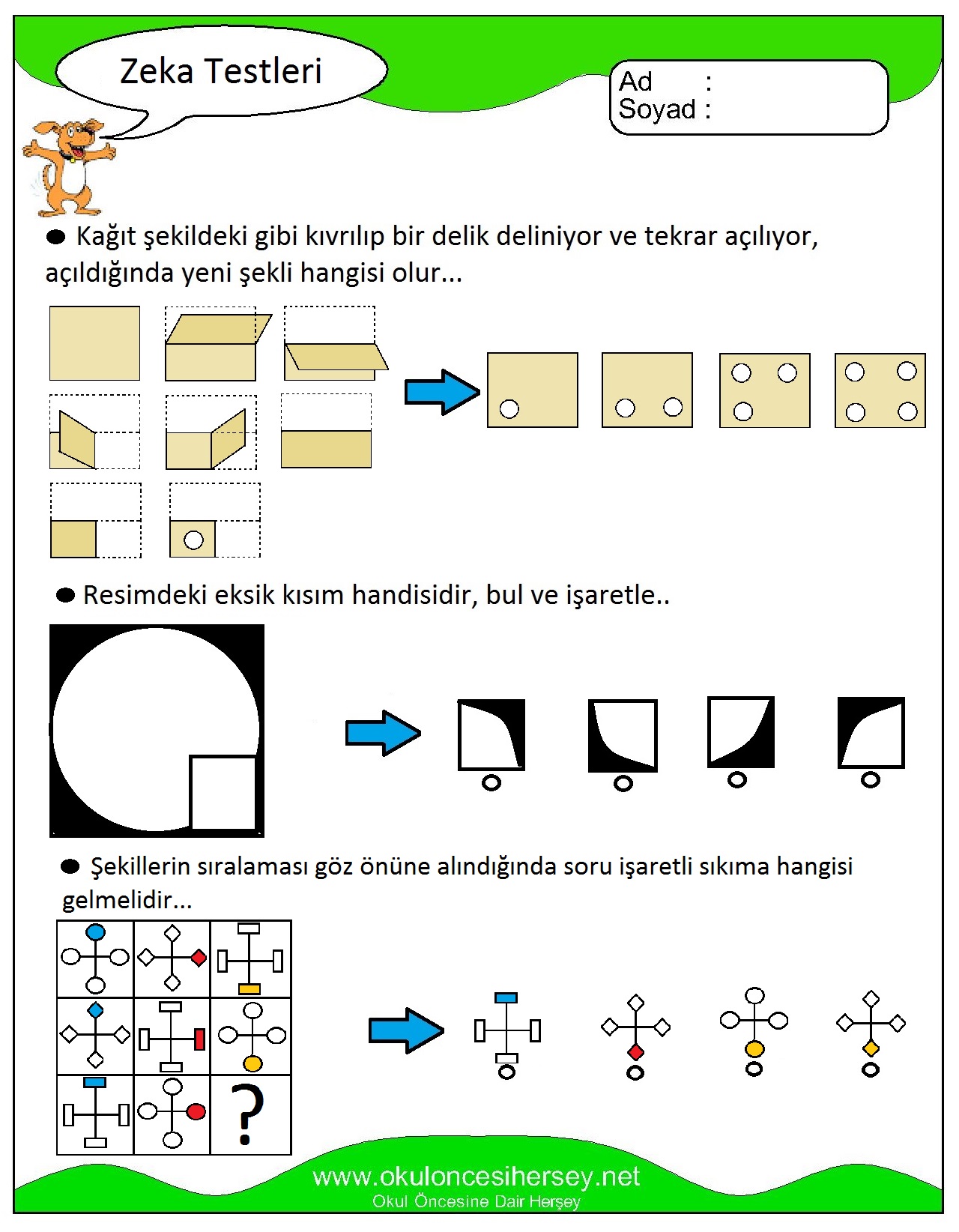 Zeka Testleri

Ad :
Soyad :

Kağıt şekildeki gibi kıvrılıp bir delik deliniyor ve tekrar açılıyor, açıldığında yeni şekli hangisi olur...

Resimdeki eksik kısım handisidir, bul ve işaretle..

Şekillerin sıralaması göz önüne alındığında soru işaretli sıkıma hangisi gelmelidir...

?

www.okuloncesihersey.net
Okul Öncesine Dair Herşey